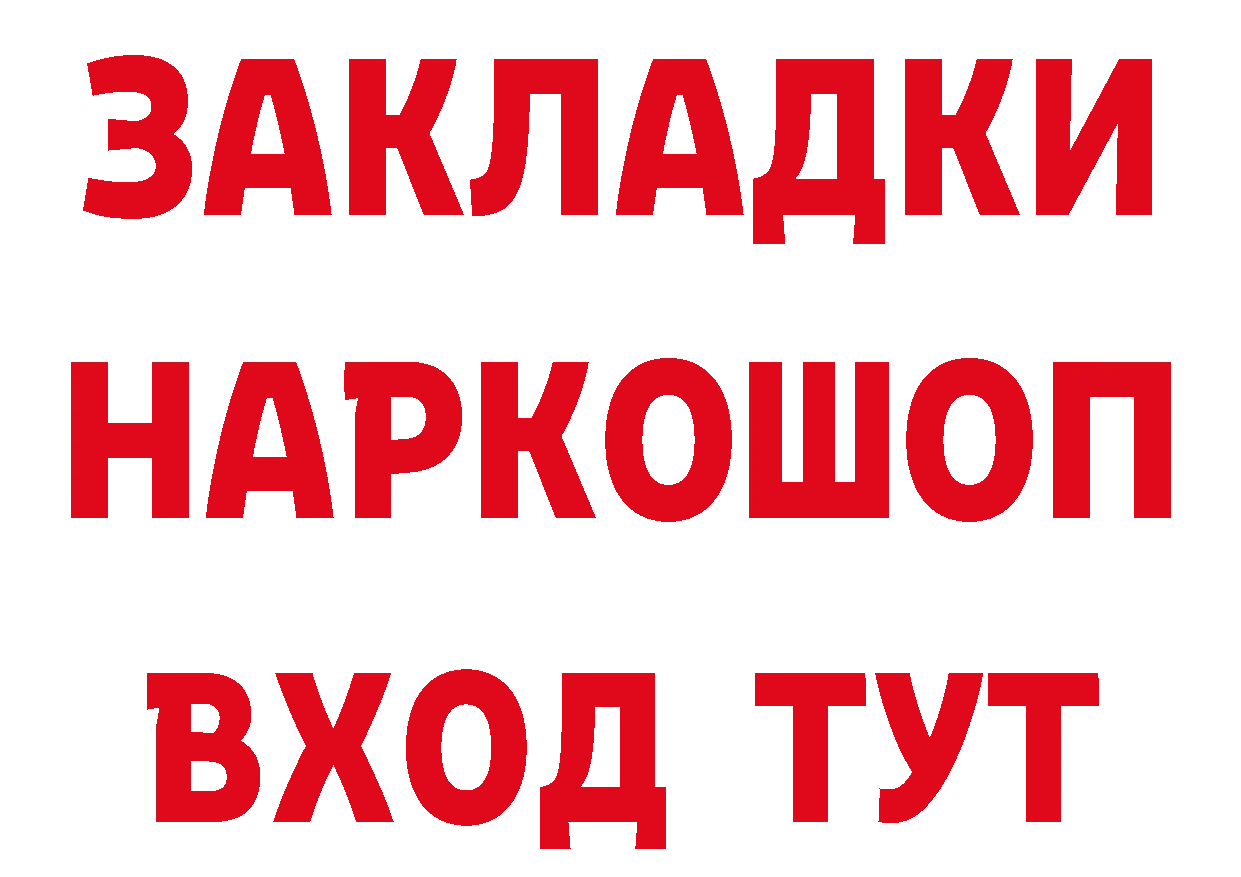 ЗАКЛАДКИ НАРКОШОП ВХОД ТУТ